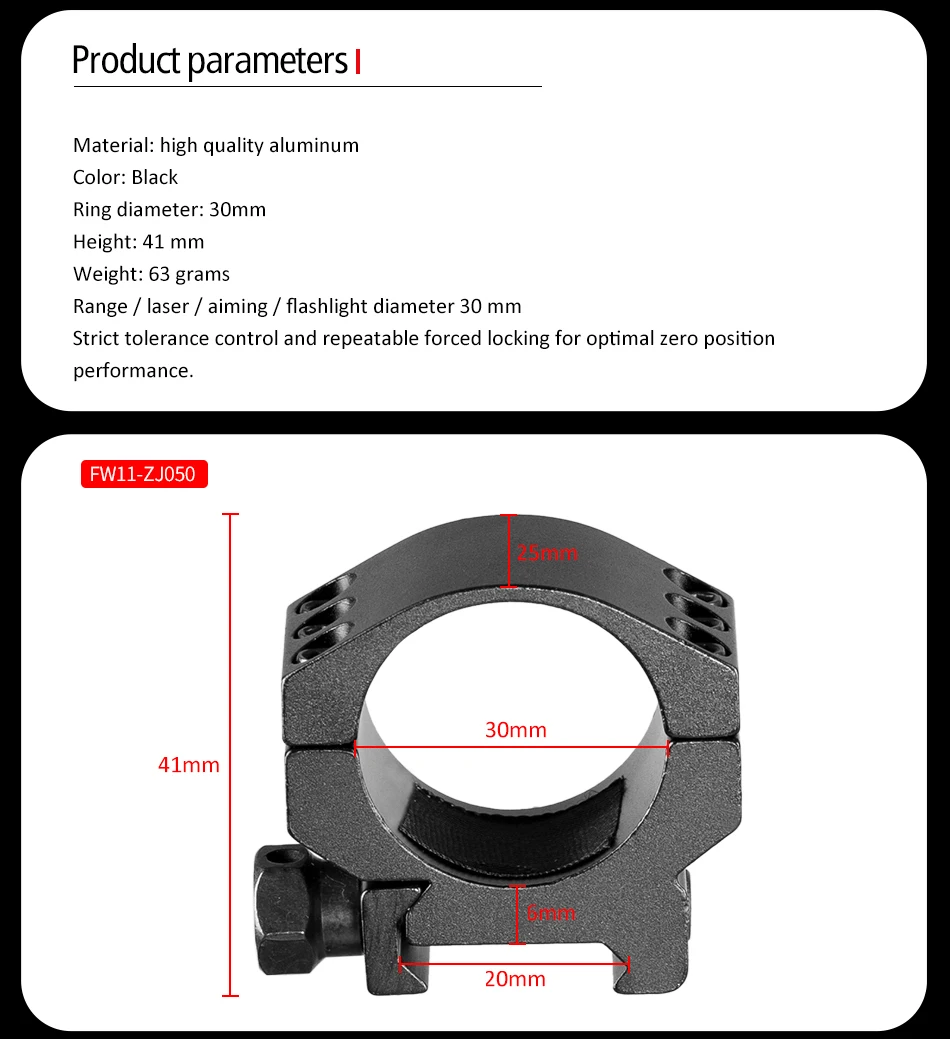 Product parameters

Material: high quality aluminum
Color: Black
Ring diameter: 30mm
Height: 41 mm
Weight: 63 grams
Range / laser / aiming / flashlight diameter 30 mm
Strict tolerance control and repeatable forced locking for optimal zero position performance.

FW11-ZJ050

25mm

30mm

41mm

6mm

20mm